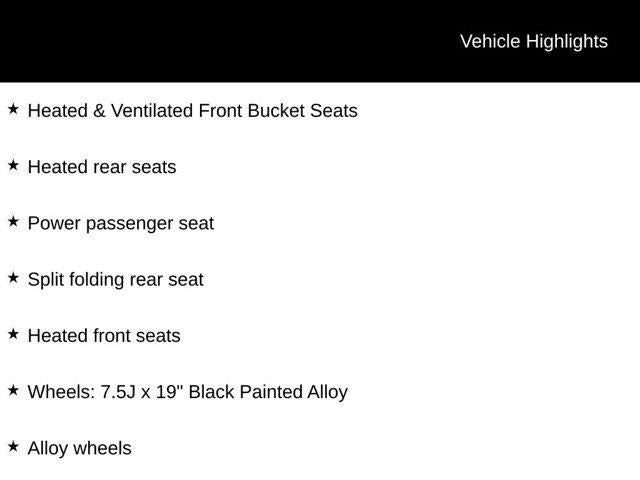 Vehicle Highlights

★ Heated & Ventilated Front Bucket Seats

★ Heated rear seats

★ Power passenger seat

★ Split folding rear seat

★ Heated front seats

★ Wheels: 7.5J x 19" Black Painted Alloy

★ Alloy wheels